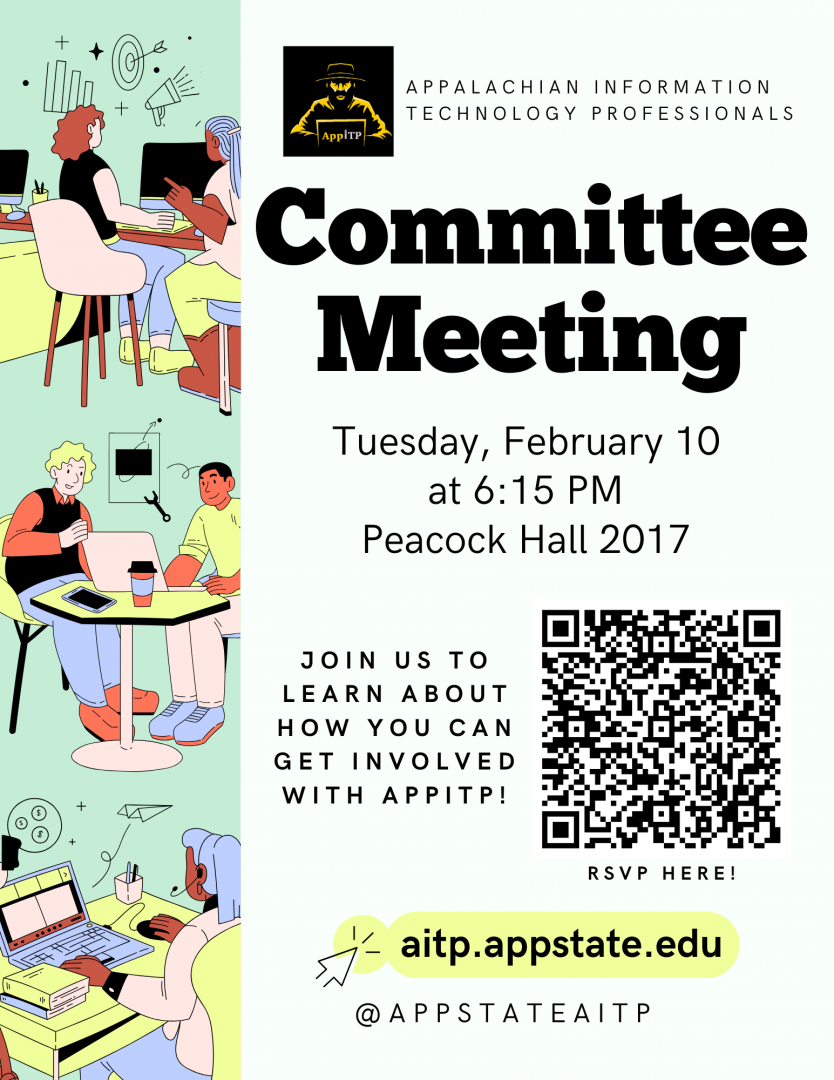 AppITP

APPALACHIAN INFORMATION TECHNOLOGY PROFESSIONALS

Committee Meeting

Tuesday, February 10
at 6:15 PM
Peacock Hall 2017

JOIN US TO LEARN ABOUT HOW YOU CAN GET INVOLVED WITH APPITP!

RSVP HERE!

aitp.appstate.edu

@APPSTATEAITP